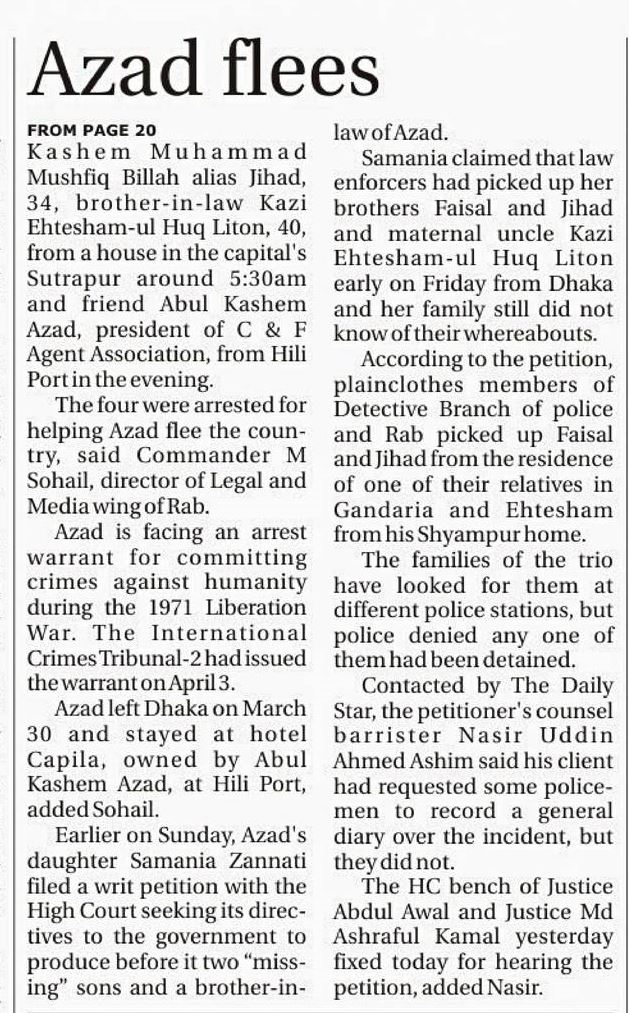 Azad flees

FROM PAGE 20

Kashem Muhammad Mushfiq Billah alias Jihad, 34, brother-in-law Kazi Ehtesham-ul Huq Liton, 40, from a house in the capital's Sutrapur around 5:30am and friend Abul Kashem Azad, president of C & F Agent Association, from Hili Port in the evening.

The four were arrested for helping Azad flee the country, said Commander M Sohail, director of Legal and Media wing of Rab.

Azad is facing an arrest warrant for committing crimes against humanity during the 1971 Liberation War. The International Crimes Tribunal-2 had issued the warrant on April 3.

Azad left Dhaka on March 30 and stayed at hotel Capila, owned by Abul Kashem Azad, at Hili Port, added Sohail.

Earlier on Sunday, Azad's daughter Samania Zannati filed a writ petition with the High Court seeking its directives to the government to produce before it two "missing" sons and a brother-in-law of Azad.

Samania claimed that law enforcers had picked up her brothers Faisal and Jihad and maternal uncle Kazi Ehtesham-ul Huq Liton early on Friday from Dhaka and her family still did not know of their whereabouts.

According to the petition, plainclothes members of Detective Branch of police and Rab picked up Faisal and Jihad from the residence of one of their relatives in Gandaria and Ehtesham from his Shyampur home.

The families of the trio have looked for them at different police stations, but police denied any one of them had been detained.

Contacted by The Daily Star, the petitioner's counsel barrister Nasir Uddin Ahmed Ashim said his client had requested some policemen to record a general diary over the incident, but they did not.

The HC bench of Justice Abdul Awal and Justice Md Ashraful Kamal yesterday fixed today for hearing the petition, added Nasir.